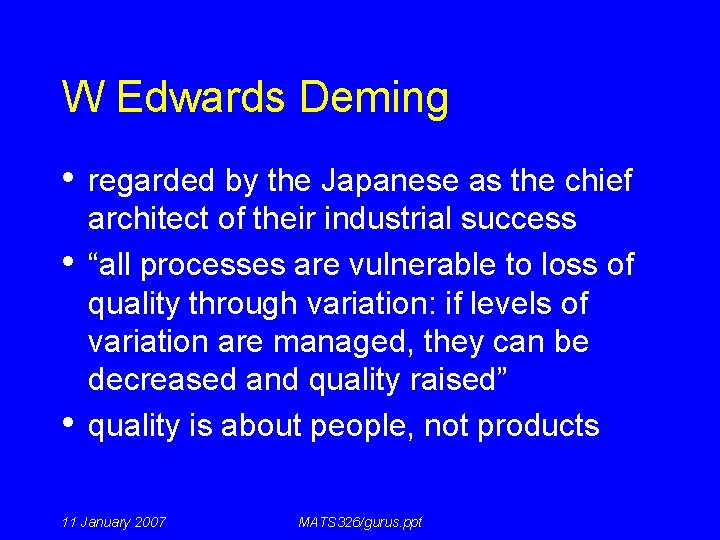 W Edwards Deming

• regarded by the Japanese as the chief architect of their industrial success
• “all processes are vulnerable to loss of quality through variation: if levels of variation are managed, they can be decreased and quality raised”
• quality is about people, not products

11 January 2007

MATS326/gurus.ppt